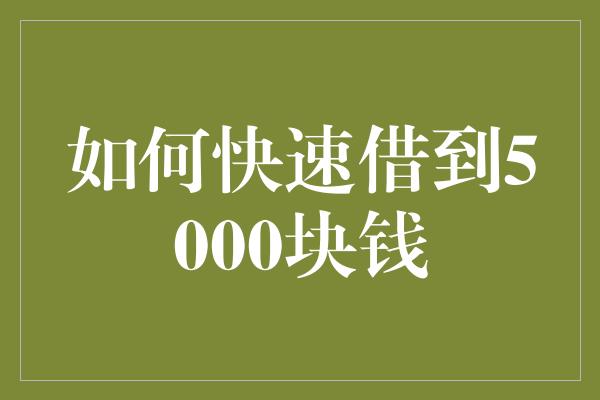 如何快速借到5000块钱